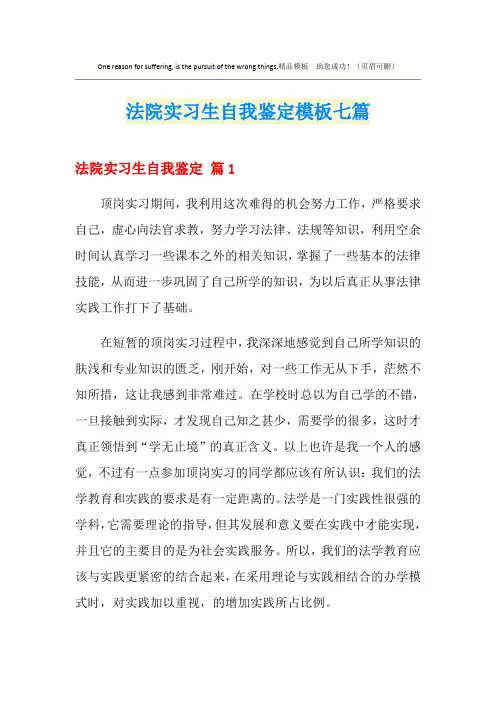 One reason for suffering, is the pursuit of the wrong things.精品模板　助您成功！（页眉可删）

法院实习生自我鉴定模板七篇

法院实习生自我鉴定 篇1

顶岗实习期间，我利用这次难得的机会努力工作，严格要求自己，虚心向法官求教，努力学习法律、法规等知识，利用空余时间认真学习一些课本之外的相关知识，掌握了一些基本的法律技能，从而进一步巩固了自己所学的知识，为以后真正从事法律实践工作打下了基础。

在短暂的顶岗实习过程中，我深深地感觉到自己所学知识的肤浅和专业知识的匮乏，刚开始，对一些工作无从下手，茫然不知所措，这让我感到非常难过。在学校时总以为自己学的不错，一旦接触到实际，才发现自己知之甚少，需要学的很多，这时才真正领悟到“学无止境”的真正含义。以上也许是我一个人的感觉，不过有一点参加顶岗实习的同学都应该有所认识：我们的法学教育和实践的要求是有一定距离的。法学是一门实践性很强的学科，它需要理论的指导，但其发展和意义要在实践中才能实现，并且它的主要目的是为社会实践服务。所以，我们的法学教育应该与实践更紧密的结合起来，在采用理论与实践相结合的办学模式时，对实践加以重视，的增加实践所占比例。